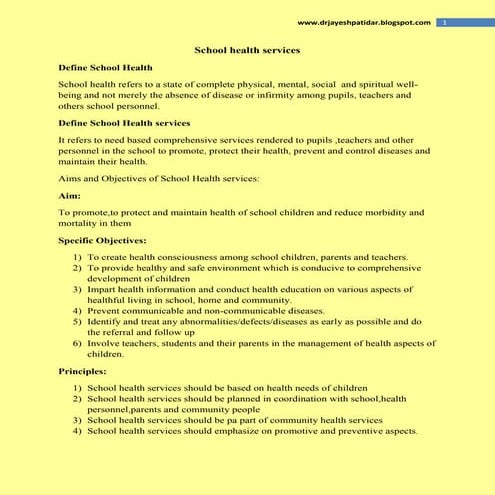 www.drjayeshpatidar.blogspot.com 1

School health services

Define School Health

School health refers to a state of complete physical, mental, social and spiritual well-being and not merely the absence of disease or infirmity among pupils, teachers and others school personnel.

Define School Health services

It refers to need based comprehensive services rendered to pupils ,teachers and other personnel in the school to promote, protect their health, prevent and control diseases and maintain their health.

Aims and Objectives of School Health services:

Aim:

To promote,to protect and maintain health of school children and reduce morbidity and mortality in them

Specific Objectives:

1) To create health consciousness among school children, parents and teachers.
2) To provide healthy and safe environment which is conducive to comprehensive development of children
3) Impart health information and conduct health education on various aspects of healthful living in school, home and community.
4) Prevent communicable and non-communicable diseases.
5) Identify and treat any abnormalities/defects/diseases as early as possible and do the referral and follow up
6) Involve teachers, students and their parents in the management of health aspects of children.

Principles:

1) School health services should be based on health needs of children
2) School health services should be planned in coordination with school,health personnel,parents and community people
3) School health services should be pa part of community health services
4) School health services should emphasize on promotive and preventive aspects.